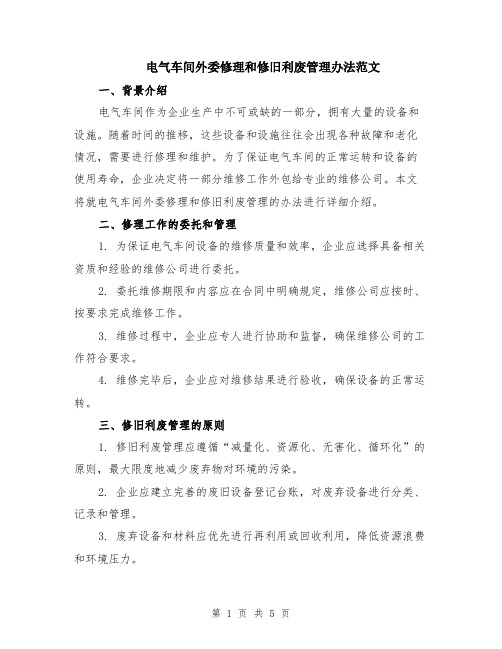 电气车间外委修理和修旧利废管理办法范文

一、背景介绍

电气车间作为企业生产中不可或缺的一部分，拥有大量的设备和设施。随着时间的推移，这些设备和设施往往会出现各种故障和老化情况，需要进行修理和维护。为了保证电气车间的正常运转和设备的使用寿命，企业决定将一部分维修工作外包给专业的维修公司。本文将就电气车间外委修理和修旧利废管理的办法进行详细介绍。

二、修理工作的委托和管理

1. 为保证电气车间设备的维修质量和效率，企业应选择具备相关资质和经验的维修公司进行委托。

2. 委托维修期限和内容应在合同中明确规定，维修公司应按时、按要求完成维修工作。

3. 维修过程中，企业应专人进行协助和监督，确保维修公司的工作符合要求。

4. 维修完毕后，企业应对维修结果进行验收，确保设备的正常运转。

三、修旧利废管理的原则

1. 修旧利废管理应遵循“减量化、资源化、无害化、循环化”的原则，最大限度地减少废弃物对环境的污染。

2. 企业应建立完善的废旧设备登记台账，对废弃设备进行分类、记录和管理。

3. 废弃设备和材料应优先进行再利用或回收利用，降低资源浪费和环境压力。

第 1 页 共 5 页